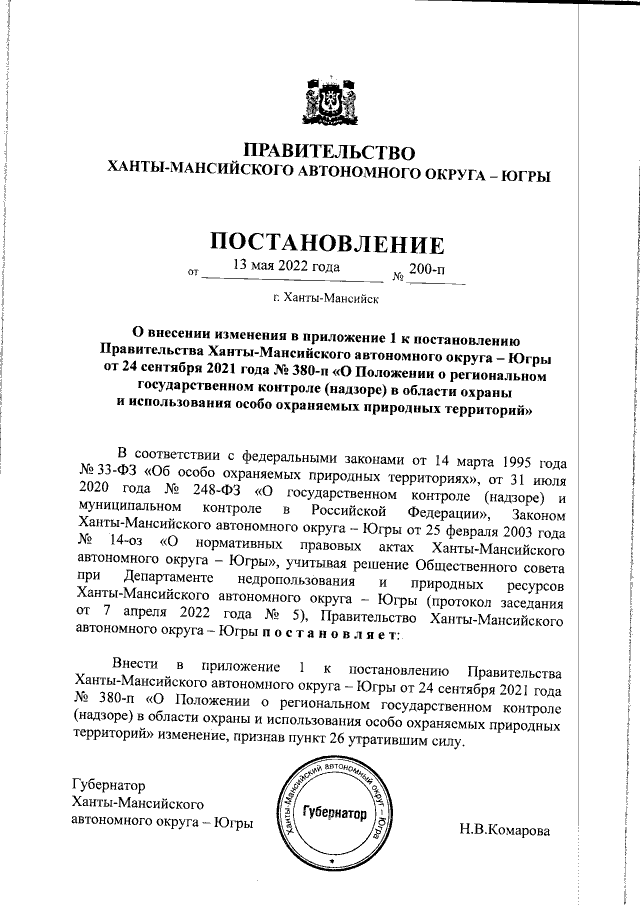 ПРАВИТЕЛЬСТВО
ХАНТЫ-МАНСИЙСКОГО АВТОНОМНОГО ОКРУГА – ЮГРЫ

ПОСТАНОВЛЕНИЕ

от 13 мая 2022 года № 200-п

г. Ханты-Мансийск

О внесении изменения в приложение 1 к постановлению Правительства Ханты-Мансийского автономного округа – Югры от 24 сентября 2021 года № 380-п «О Положении о региональном государственном контроле (надзоре) в области охраны и использования особо охраняемых природных территорий»

В соответствии с федеральными законами от 14 марта 1995 года № 33-ФЗ «Об особо охраняемых природных территориях», от 31 июля 2020 года № 248-ФЗ «О государственном контроле (надзоре) и муниципальном контроле в Российской Федерации», Законом Ханты-Мансийского автономного округа – Югры от 25 февраля 2003 года № 14-оз «О нормативных правовых актах Ханты-Мансийского автономного округа – Югры», учитывая решение Общественного совета при Департаменте недропользования и природных ресурсов Ханты-Мансийского автономного округа – Югры (протокол заседания от 7 апреля 2022 года № 5), Правительство Ханты-Мансийского автономного округа – Югры п о с т а н о в л я е т:

Внести в приложение 1 к постановлению Правительства Ханты-Мансийского автономного округа – Югры от 24 сентября 2021 года № 380-п «О Положении о региональном государственном контроле (надзоре) в области охраны и использования особо охраняемых природных территорий» изменение, признав пункт 26 утратившим силу.

Губернатор
Ханты-Мансийского
автономного округа – Югры

Ханты-Мансийский автономный округ – Югра
Губернатор

Н.В.Комарова